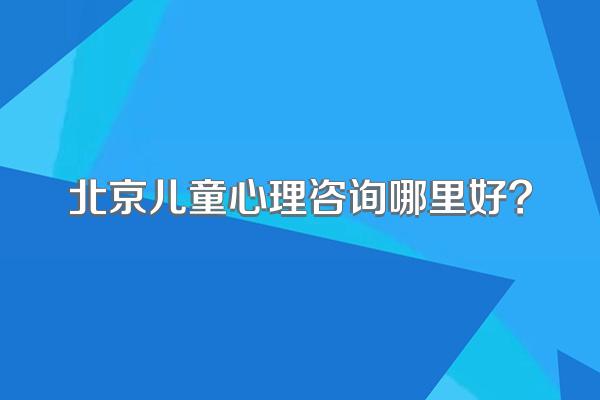 北京儿童心理咨询哪里好？